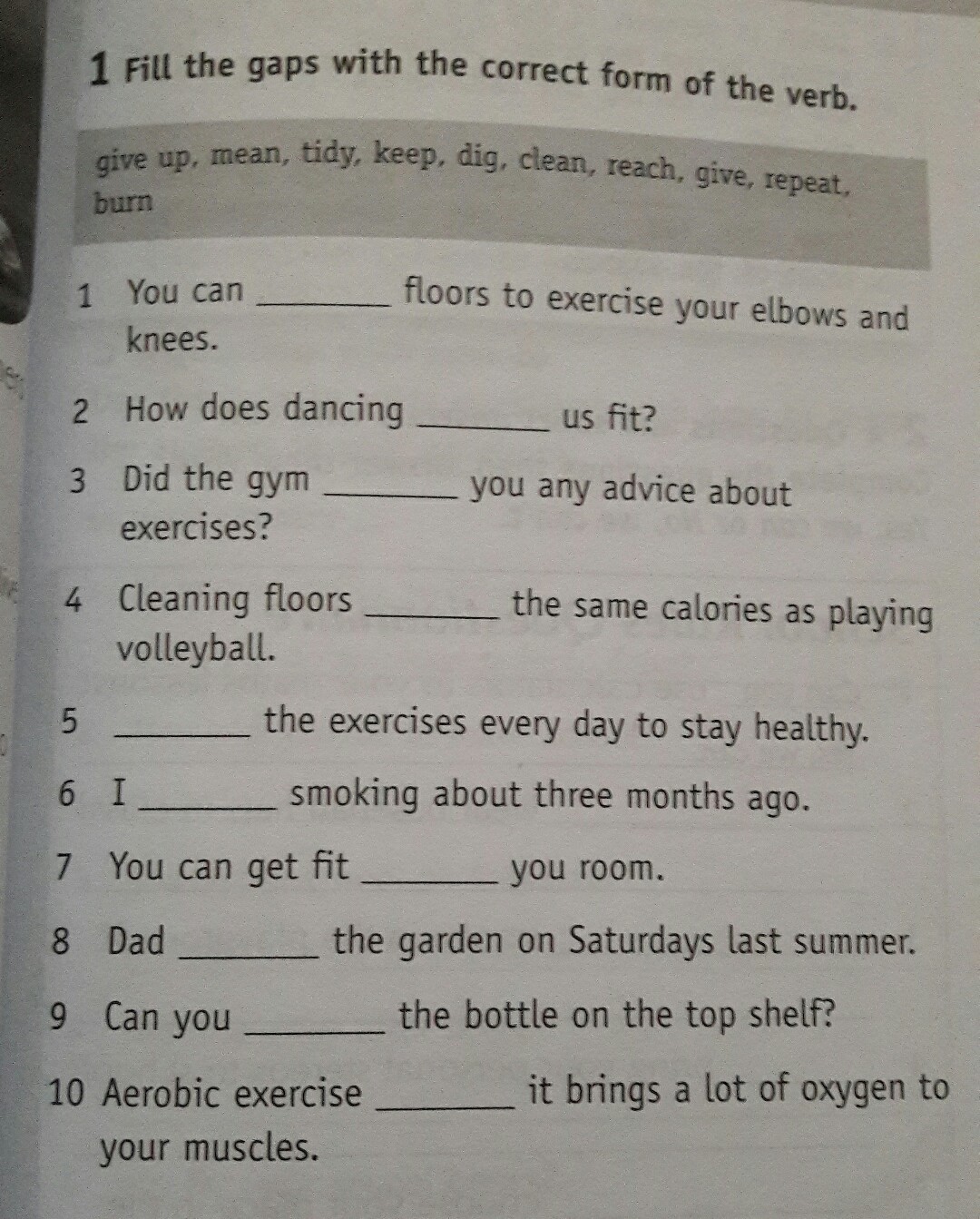 1 Fill the gaps with the correct form of the verb.

give up, mean, tidy, keep, dig, clean, reach, give, repeat, burn

1 You can ________ floors to exercise your elbows and knees.

2 How does dancing ________ us fit?

3 Did the gym ________ you any advice about exercises?

4 Cleaning floors ________ the same calories as playing volleyball.

5 ________ the exercises every day to stay healthy.

6 I ________ smoking about three months ago.

7 You can get fit ________ you room.

8 Dad ________ the garden on Saturdays last summer.

9 Can you ________ the bottle on the top shelf?

10 Aerobic exercise ________ it brings a lot of oxygen to your muscles.